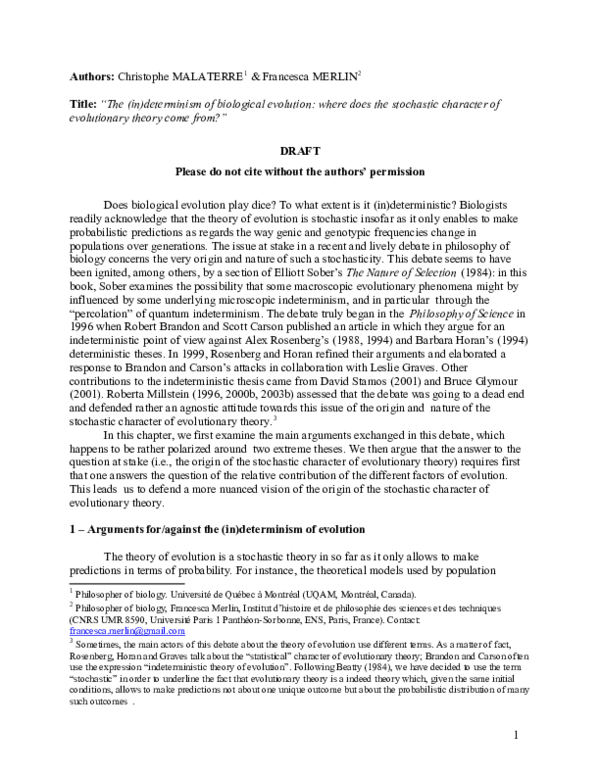 **Authors:** Christophe MALATERRE$^1$ & Francesca MERLIN$^2$

**Title:** *"The (in)determinism of biological evolution: where does the stochastic character of evolutionary theory come from?"*

**DRAFT**

**Please do not cite without the authors' permission**

Does biological evolution play dice? To what extent is it (in)deterministic? Biologists readily acknowledge that the theory of evolution is stochastic insofar as it only enables to make probabilistic predictions as regards the way genic and genotypic frequencies change in populations over generations. The issue at stake in a recent and lively debate in philosophy of biology concerns the very origin and nature of such a stochasticity. This debate seems to have been ignited, among others, by a section of Elliott Sober's *The Nature of Selection* (1984): in this book, Sober examines the possibility that some macroscopic evolutionary phenomena might by influenced by some underlying microscopic indeterminism, and in particular through the "percolation" of quantum indeterminism. The debate truly began in the *Philosophy of Science* in 1996 when Robert Brandon and Scott Carson published an article in which they argue for an indeterministic point of view against Alex Rosenberg's (1988, 1994) and Barbara Horan's (1994) deterministic theses. In 1999, Rosenberg and Horan refined their arguments and elaborated a response to Brandon and Carson's attacks in collaboration with Leslie Graves. Other contributions to the indeterministic thesis came from David Stamos (2001) and Bruce Glymour (2001). Roberta Millstein (1996, 2000b, 2003b) assessed that the debate was going to a dead end and defended rather an agnostic attitude towards this issue of the origin and nature of the stochastic character of evolutionary theory.$^3$

In this chapter, we first examine the main arguments exchanged in this debate, which happens to be rather polarized around two extreme theses. We then argue that the answer to the question at stake (i.e., the origin of the stochastic character of evolutionary theory) requires first that one answers the question of the relative contribution of the different factors of evolution. This leads us to defend a more nuanced vision of the origin of the stochastic character of evolutionary theory.

**1 – Arguments for/against the (in)determinism of evolution**

The theory of evolution is a stochastic theory in so far as it only allows to make predictions in terms of probability. For instance, the theoretical models used by population

$^1$ Philosopher of biology. Université de Québec à Montréal (UQAM, Montréal, Canada).

$^2$ Philosopher of biology, Francesca Merlin, Institut d'histoire et de philosophie des sciences et des techniques (CNRS UMR 8590, Université Paris 1 Panthéon-Sorbonne, ENS, Paris, France). Contact: francesca.merlin@gmail.com

$^3$ Sometimes, the main actors of this debate about the theory of evolution use different terms. As a matter of fact, Rosenberg, Horan and Graves talk about the "statistical" character of evolutionary theory; Brandon and Carson often use the expression "indeterministic theory of evolution". Following Beatty (1984), we have decided to use the term "stochastic" in order to underline the fact that evolutionary theory is a indeed theory which, given the same initial conditions, allows to make predictions not about one unique outcome but about the probabilistic distribution of many such outcomes .

1